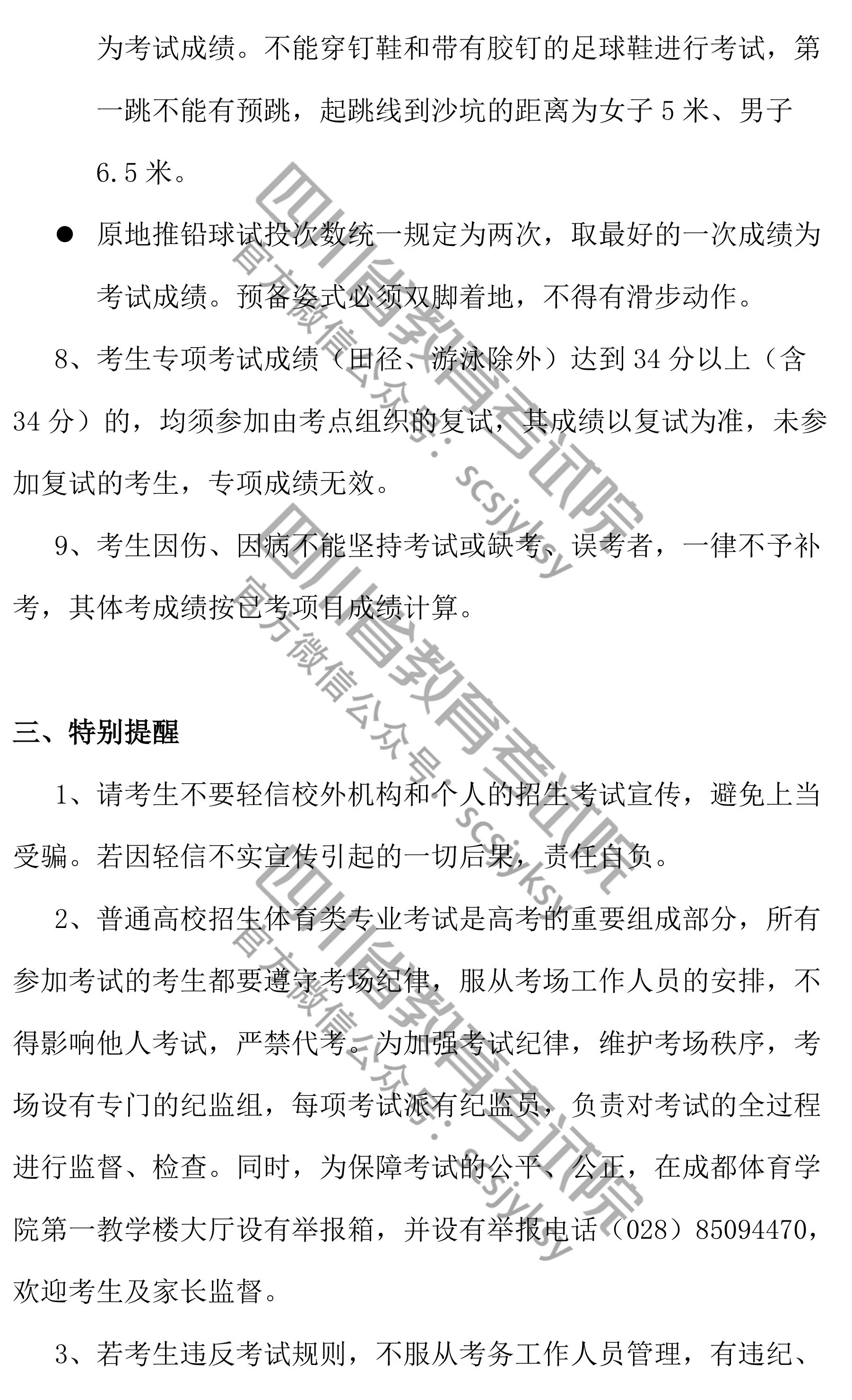 为考试成绩。不能穿钉鞋和带有胶钉的足球鞋进行考试，第一跳不能有预跳，起跳线到沙坑的距离为女子 5 米、男子 6.5 米。

● 原地推铅球试投次数统一规定为两次，取最好的一次成绩为考试成绩。预备姿式必须双脚着地，不得有滑步动作。

8、考生专项考试成绩（田径、游泳除外）达到 34 分以上（含 34 分）的，均须参加由考点组织的复试，其成绩以复试为准，未参加复试的考生，专项成绩无效。

9、考生因伤、因病不能坚持考试或缺考、误考者，一律不予补考，其体考成绩按已考项目成绩计算。

三、特别提醒

1、请考生不要轻信校外机构和个人的招生考试宣传，避免上当受骗。若因轻信不实宣传引起的一切后果，责任自负。

2、普通高校招生体育类专业考试是高考的重要组成部分，所有参加考试的考生都要遵守考场纪律，服从考场工作人员的安排，不得影响他人考试，严禁代考。为加强考试纪律，维护考场秩序，考场设有专门的纪监组，每项考试派有纪监员，负责对考试的全过程进行监督、检查。同时，为保障考试的公平、公正，在成都体育学院第一教学楼大厅设有举报箱，并设有举报电话（028）85094470，欢迎考生及家长监督。

3、若考生违反考试规则，不服从考务工作人员管理，有违纪、

四川省教育考试院
官方微信公众号：scsjyksy
四川省教育考试院
官方微信公众号：scsjyksy
四川省教育考试院
官方微信公众号：scsjyksy